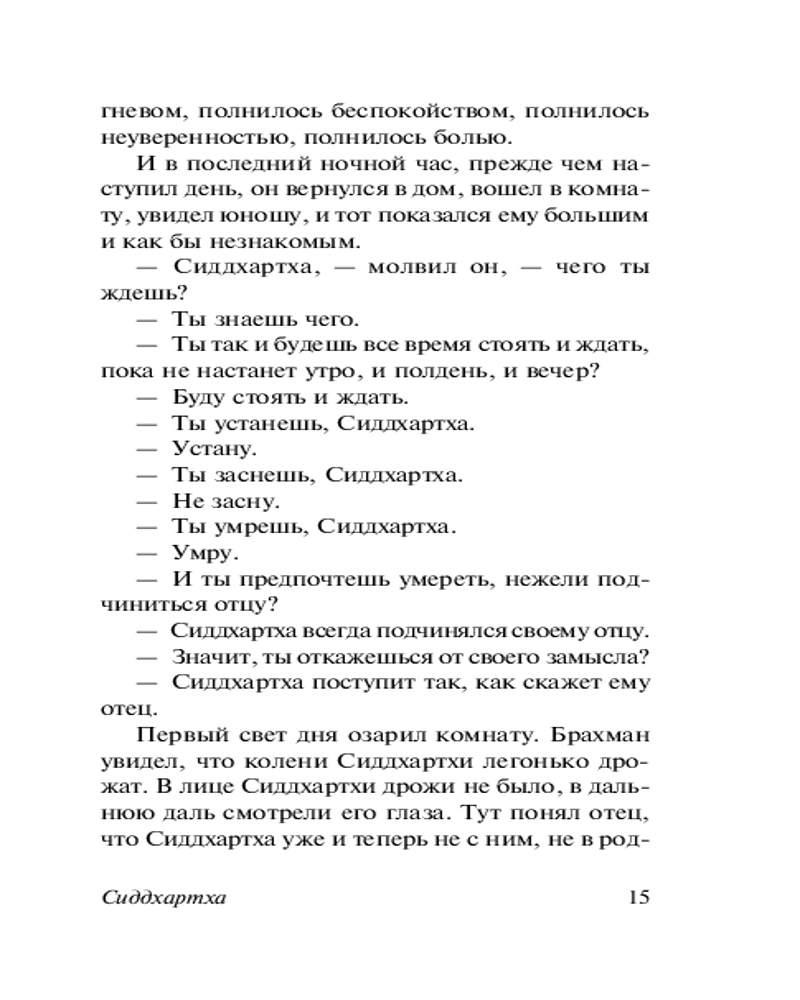 гневом, полнилось беспокойством, полнилось неуверенностью, полнилось болью.

И в последний ночной час, прежде чем наступил день, он вернулся в дом, вошел в комнату, увидел юношу, и тот показался ему большим и как бы незнакомым.

— Сиддхартха, — молвил он, — чего ты ждешь?

— Ты знаешь чего.

— Ты так и будешь все время стоять и ждать, пока не настанет утро, и полдень, и вечер?

— Буду стоять и ждать.

— Ты устанешь, Сиддхартха.

— Устану.

— Ты заснешь, Сиддхартха.

— Не засну.

— Ты умрешь, Сиддхартха.

— Умру.

— И ты предпочтешь умереть, нежели подчиниться отцу?

— Сиддхартха всегда подчинялся своему отцу.

— Значит, ты откажешься от своего замысла?

— Сиддхартха поступит так, как скажет ему отец.

Первый свет дня озарил комнату. Брахман увидел, что колени Сиддхартхи легонько дрожат. В лице Сиддхартхи дрожи не было, в дальнюю даль смотрели его глаза. Тут понял отец, что Сиддхартха уже и теперь не с ним, не в род-

Сиддхартха 15